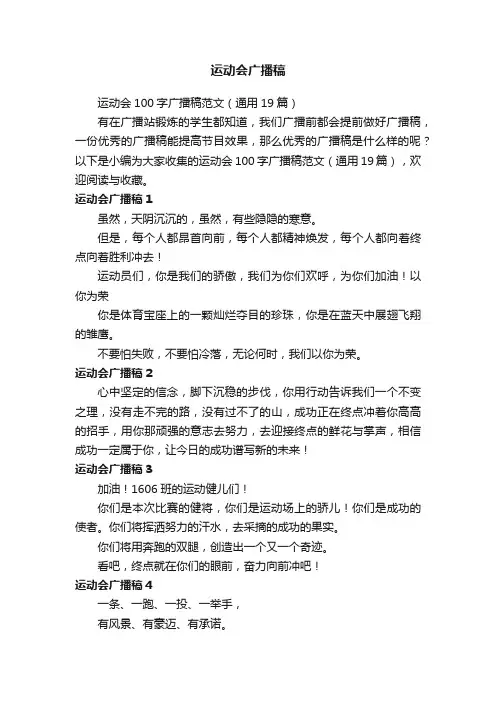 运动会广播稿

运动会 100 字广播稿范文（通用 19 篇）

有在广播站锻炼的学生都知道，我们广播前都会提前做好广播稿，一份优秀的广播稿能提高节目效果，那么优秀的广播稿是什么样的呢？以下是小编为大家收集的运动会 100 字广播稿范文（通用 19 篇），欢迎阅读与收藏。

运动会广播稿 1

虽然，天阴沉沉的，虽然，有些隐隐的寒意。

但是，每个人都昂首向前，每个人都精神焕发，每个人都向着终点向着胜利冲去！

运动员们，你是我们的骄傲，我们为你们欢呼，为你们加油！以你为荣

你是体育宝座上的一颗灿烂夺目的珍珠，你是在蓝天中展翅飞翔的雏鹰。

不要怕失败，不要怕冷落，无论何时，我们以你为荣。

运动会广播稿 2

心中坚定的信念，脚下沉稳的步伐，你用行动告诉我们一个不变之理，没有走不完的路，没有过不了的山，成功正在终点冲着你高高的招手，用你那顽强的意志去努力，去迎接终点的鲜花与掌声，相信成功一定属于你，让今日的成功谱写新的未来！

运动会广播稿 3

加油！1606 班的运动健儿们！

你们是本次比赛的健将，你们是运动场上的骄儿！你们是成功的使者。你们将挥洒努力的汗水，去采摘的成功的果实。

你们将用奔跑的双腿，创造出一个又一个奇迹。

看吧，终点就在你们的眼前，奋力向前冲吧！

运动会广播稿 4

一条、一跑、一投、一举手，

有风景、有豪迈、有承诺。